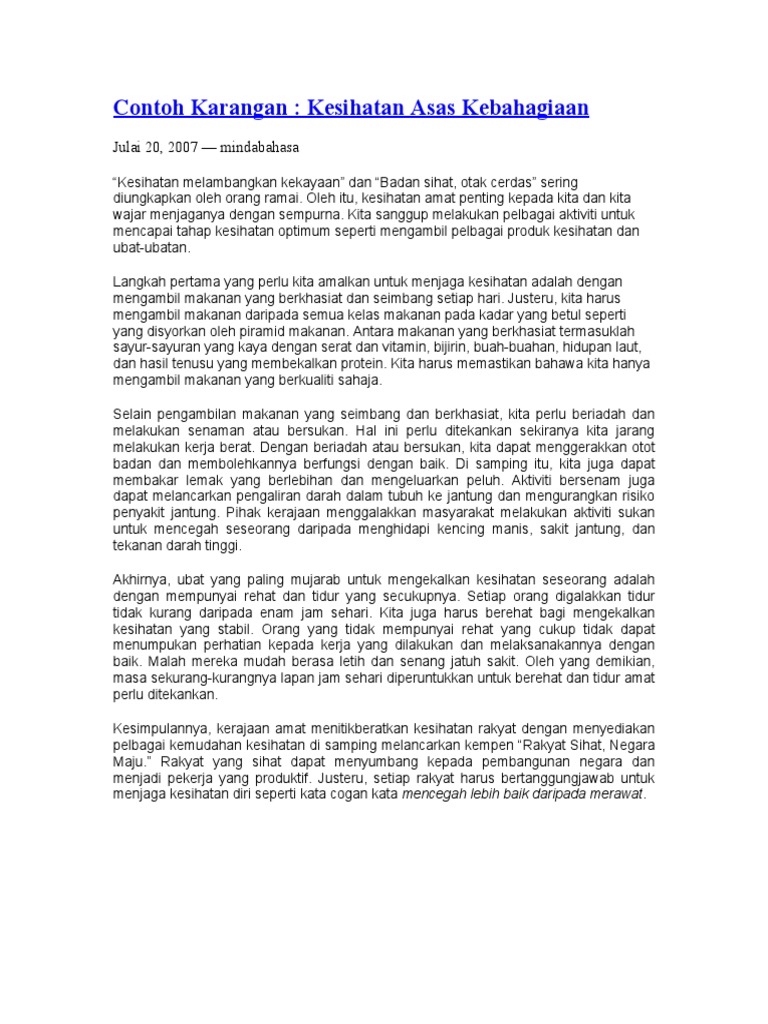 Contoh Karangan : Kesihatan Asas Kebahagiaan

Julai 20, 2007 — mindabahasa

"Kesihatan melambangkan kekayaan" dan "Badan sihat, otak cerdas" sering diungkapkan oleh orang ramai. Oleh itu, kesihatan amat penting kepada kita dan kita wajar menjaganya dengan sempurna. Kita sanggup melakukan pelbagai aktiviti untuk mencapai tahap kesihatan optimum seperti mengambil pelbagai produk kesihatan dan ubat-ubatan.

Langkah pertama yang perlu kita amalkan untuk menjaga kesihatan adalah dengan mengambil makanan yang berkhasiat dan seimbang setiap hari. Justeru, kita harus mengambil makanan daripada semua kelas makanan pada kadar yang betul seperti yang disyorkan oleh piramid makanan. Antara makanan yang berkhasiat termasuklah sayur-sayuran yang kaya dengan serat dan vitamin, bijirin, buah-buahan, hidupan laut, dan hasil tenusu yang membekalkan protein. Kita harus memastikan bahawa kita hanya mengambil makanan yang berkualiti sahaja.

Selain pengambilan makanan yang seimbang dan berkhasiat, kita perlu beriadah dan melakukan senaman atau bersukan. Hal ini perlu ditekankan sekiranya kita jarang melakukan kerja berat. Dengan beriadah atau bersukan, kita dapat menggerakkan otot badan dan membolehkannya berfungsi dengan baik. Di samping itu, kita juga dapat membakar lemak yang berlebihan dan mengeluarkan peluh. Aktiviti bersenam juga dapat melancarkan pengaliran darah dalam tubuh ke jantung dan mengurangkan risiko penyakit jantung. Pihak kerajaan menggalakkan masyarakat melakukan aktiviti sukan untuk mencegah seseorang daripada menghidapi kencing manis, sakit jantung, dan tekanan darah tinggi.

Akhirnya, ubat yang paling mujarab untuk mengekalkan kesihatan seseorang adalah dengan mempunyai rehat dan tidur yang secukupnya. Setiap orang digalakkan tidur tidak kurang daripada enam jam sehari. Kita juga harus berehat bagi mengekalkan kesihatan yang stabil. Orang yang tidak mempunyai rehat yang cukup tidak dapat menumpukan perhatian kepada kerja yang dilakukan dan melaksanakannya dengan baik. Malah mereka mudah berasa letih dan senang jatuh sakit. Oleh yang demikian, masa sekurang-kurangnya lapan jam sehari diperuntukkan untuk berehat dan tidur amat perlu ditekankan.

Kesimpulannya, kerajaan amat menitikberatkan kesihatan rakyat dengan menyediakan pelbagai kemudahan kesihatan di samping melancarkan kempen "Rakyat Sihat, Negara Maju." Rakyat yang sihat dapat menyumbang kepada pembangunan negara dan menjadi pekerja yang produktif. Justeru, setiap rakyat harus bertanggungjawab untuk menjaga kesihatan diri seperti kata cogan kata mencegah lebih baik daripada merawat.